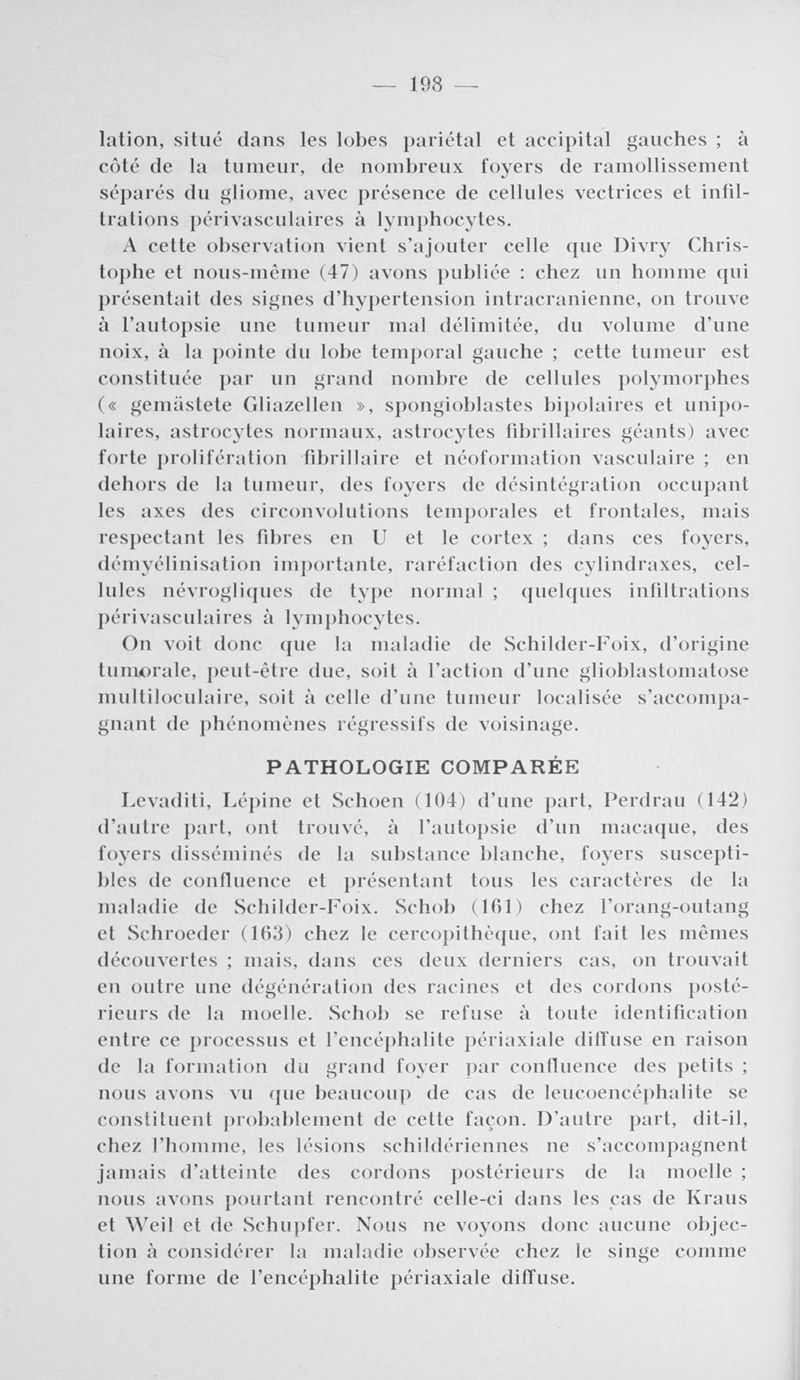 — 198 —

lation, situé dans les lobes pariétal et accipital gauches ; à côté de la tumeur, de nombreux foyers de ramollissement séparés du gliome, avec présence de cellules vectrices et infiltrations périvasculaires à lymphocytes.

A cette observation vient s'ajouter celle que Divry Christophe et nous-même (47) avons publiée : chez un homme qui présentait des signes d'hypertension intracranienne, on trouve à l'autopsie une tumeur mal délimitée, du volume d'une noix, à la pointe du lobe temporal gauche ; cette tumeur est constituée par un grand nombre de cellules polymorphes (« gemästete Gliazellen », spongioblastes bipolaires et unipolaires, astrocytes normaux, astrocytes fibrillaires géants) avec forte prolifération fibrillaire et néoformation vasculaire ; en dehors de la tumeur, des foyers de désintégration occupant les axes des circonvolutions temporales et frontales, mais respectant les fibres en U et le cortex ; dans ces foyers, démyélinisation importante, raréfaction des cylindraxes, cellules névrogliques de type normal ; quelques infiltrations périvasculaires à lymphocytes.

On voit donc que la maladie de Schilder-Foix, d'origine tumorale, peut-être due, soit à l'action d'une glioblastomatose multiloculaire, soit à celle d'une tumeur localisée s'accompagnant de phénomènes régressifs de voisinage.

PATHOLOGIE COMPARÉE

Levaditi, Lépine et Schoen (104) d'une part, Perdrau (142) d'autre part, ont trouvé, à l'autopsie d'un macaque, des foyers disséminés de la substance blanche, foyers susceptibles de confluence et présentant tous les caractères de la maladie de Schilder-Foix. Schob (161) chez l'orang-outang et Schroeder (163) chez le cercopithèque, ont fait les mêmes découvertes ; mais, dans ces deux derniers cas, on trouvait en outre une dégénération des racines et des cordons postérieurs de la moelle. Schob se refuse à toute identification entre ce processus et l'encéphalite périaxiale diffuse en raison de la formation du grand foyer par confluence des petits ; nous avons vu que beaucoup de cas de leucoencéphalite se constituent probablement de cette façon. D'autre part, dit-il, chez l'homme, les lésions schildériennes ne s'accompagnent jamais d'atteinte des cordons postérieurs de la moelle ; nous avons pourtant rencontré celle-ci dans les cas de Kraus et Weil et de Schupfer. Nous ne voyons donc aucune objection à considérer la maladie observée chez le singe comme une forme de l'encéphalite périaxiale diffuse.